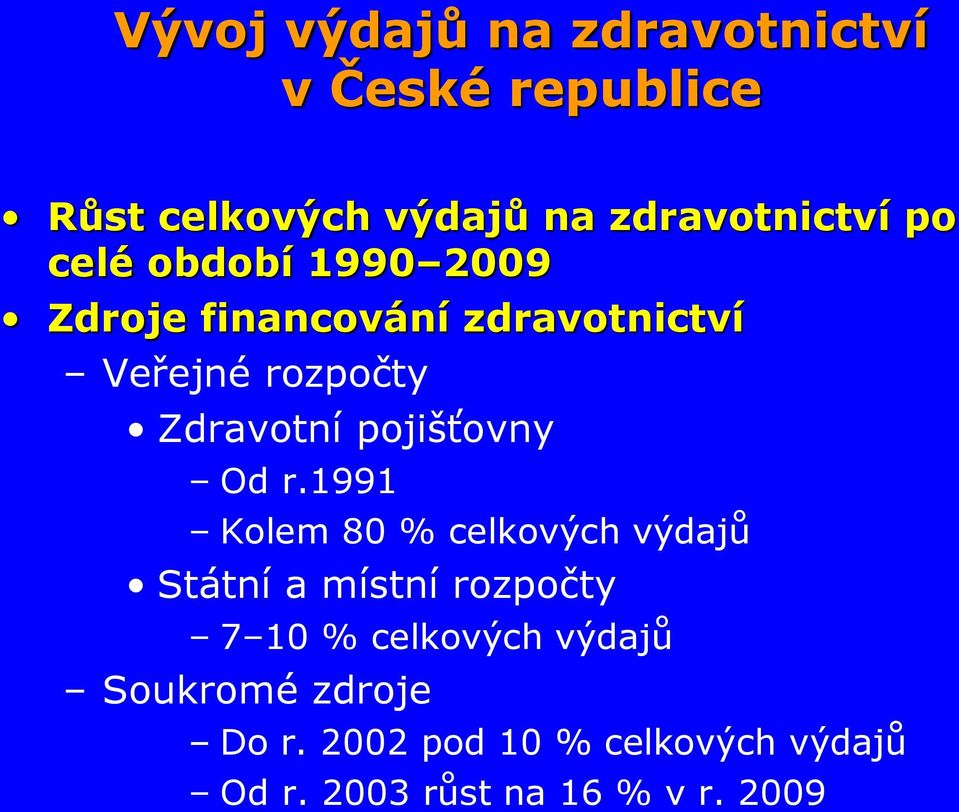 Vývoj výdajů na zdravotnictví v České republice

• Růst celkových výdajů na zdravotnictví po celé období 1990–2009
• Zdroje financování zdravotnictví
– Veřejné rozpočty
• Zdravotní pojišťovny
– Od r.1991
– Kolem 80 % celkových výdajů
• Státní a místní rozpočty
– 7–10 % celkových výdajů
– Soukromé zdroje
– Do r. 2002 pod 10 % celkových výdajů
– Od r. 2003 růst na 16 % v r. 2009